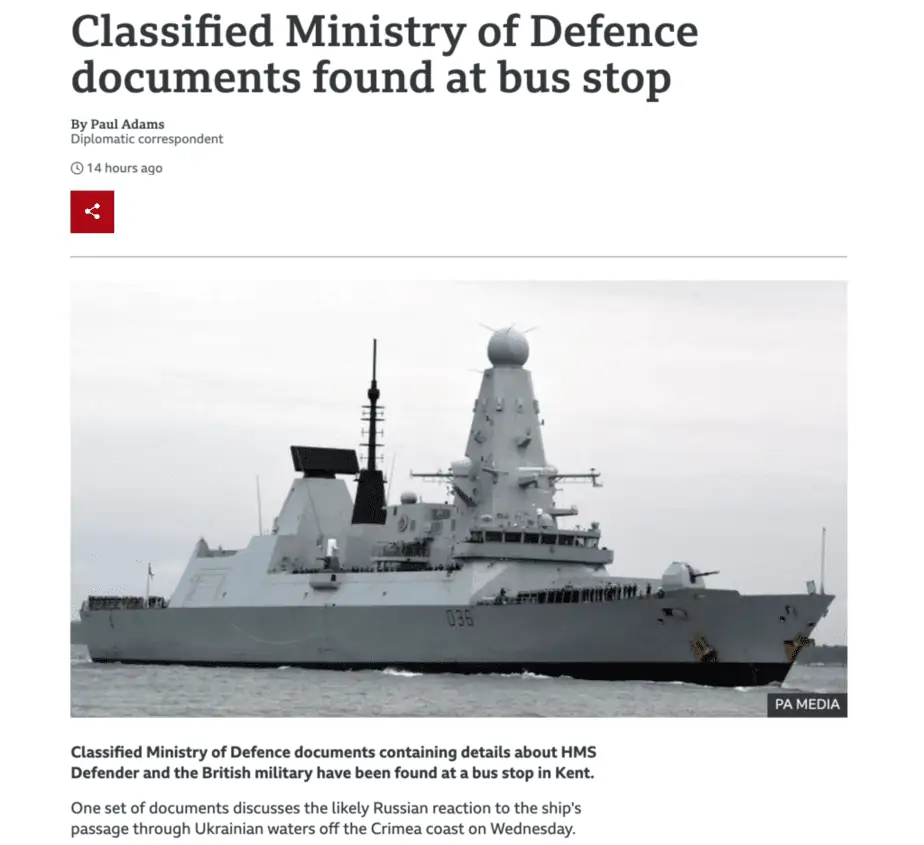 Classified Ministry of Defence documents found at bus stop

By Paul Adams
Diplomatic correspondent

14 hours ago

D36

PA MEDIA

Classified Ministry of Defence documents containing details about HMS Defender and the British military have been found at a bus stop in Kent.

One set of documents discusses the likely Russian reaction to the ship's passage through Ukrainian waters off the Crimea coast on Wednesday.